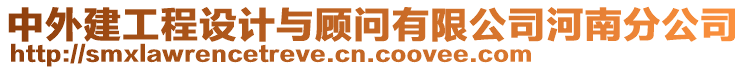 中外建工程设计与顾问有限公司河南分公司
http://smxlawrencetreve.cn.coovee.com